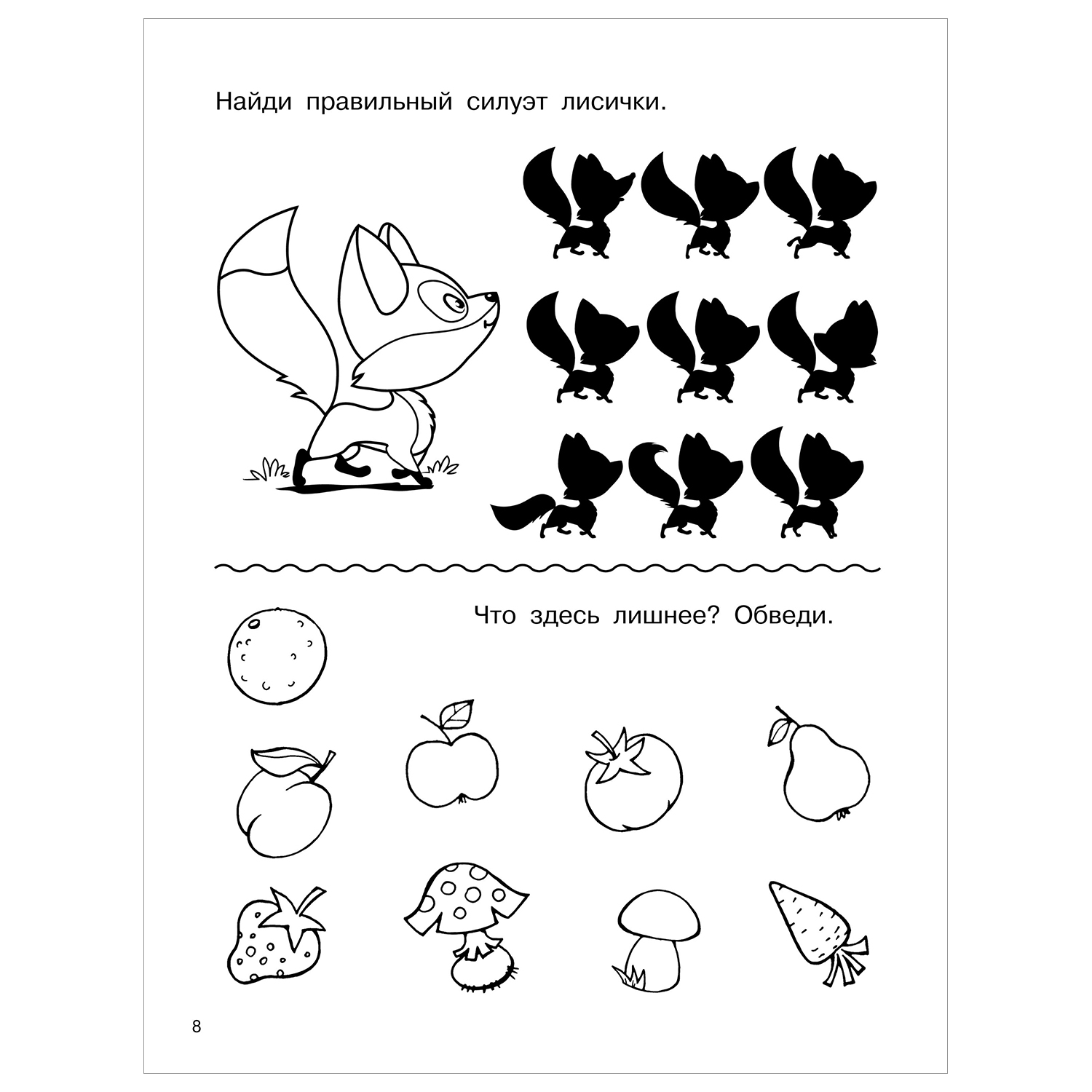 Найди правильный силуэт лисички.

Что здесь лишнее? Обведи.

8